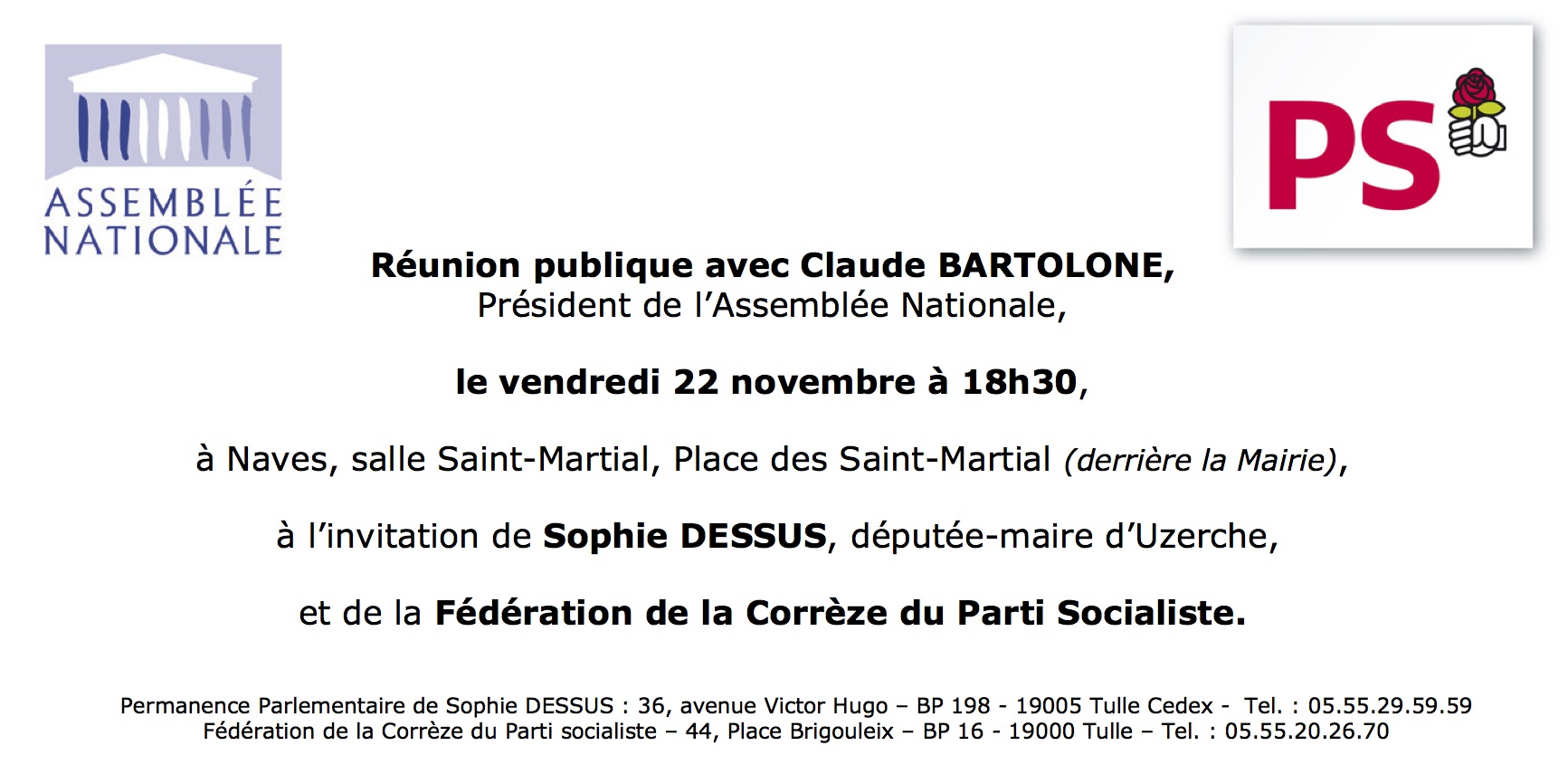 ASSEMBLÉE NATIONALE

PS

Réunion publique avec Claude BARTOLONE,
Président de l'Assemblée Nationale,

le vendredi 22 novembre à 18h30,

à Naves, salle Saint-Martial, Place des Saint-Martial (derrière la Mairie),

à l'invitation de Sophie DESSUS, députée-maire d'Uzerche,

et de la Fédération de la Corrèze du Parti Socialiste.

Permanence Parlementaire de Sophie DESSUS : 36, avenue Victor Hugo – BP 198 - 19005 Tulle Cedex - Tel. : 05.55.29.59.59
Fédération de la Corrèze du Parti socialiste – 44, Place Brigouleix – BP 16 - 19000 Tulle – Tel. : 05.55.20.26.70